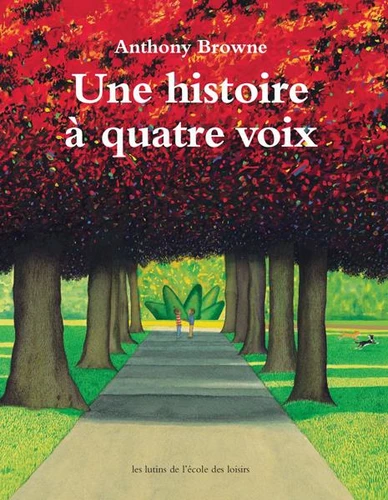 Anthony Browne

Une histoire à quatre voix

les lutins de l'école des loisirs